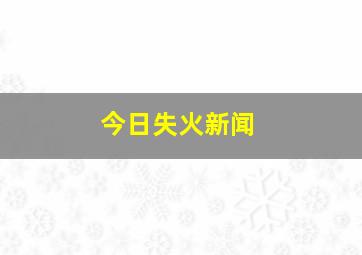 今日失火新闻